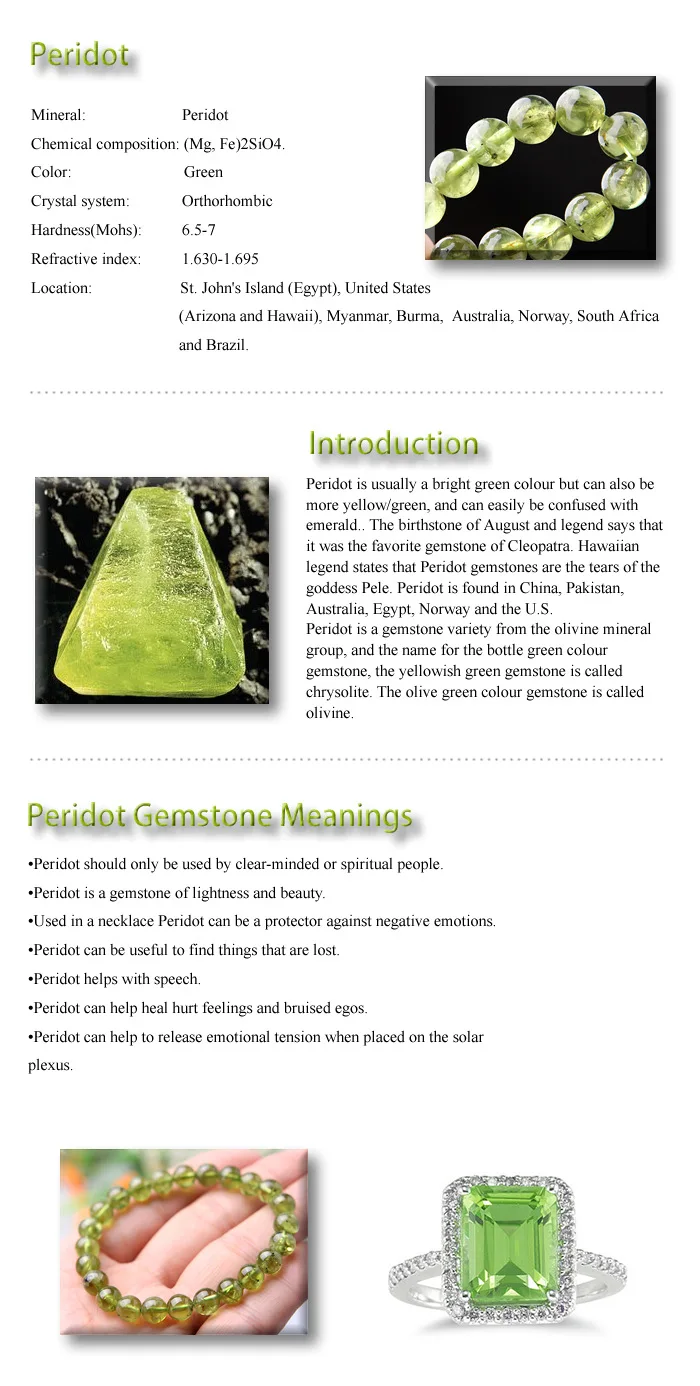 Peridot

Mineral: Peridot
Chemical composition: (Mg, Fe)2SiO4.
Color: Green
Crystal system: Orthorhombic
Hardness(Mohs): 6.5-7
Refractive index: 1.630-1.695
Location: St. John's Island (Egypt), United States (Arizona and Hawaii), Myanmar, Burma, Australia, Norway, South Africa and Brazil.

Introduction

Peridot is usually a bright green colour but can also be more yellow/green, and can easily be confused with emerald.. The birthstone of August and legend says that it was the favorite gemstone of Cleopatra. Hawaiian legend states that Peridot gemstones are the tears of the goddess Pele. Peridot is found in China, Pakistan, Australia, Egypt, Norway and the U.S.
Peridot is a gemstone variety from the olivine mineral group, and the name for the bottle green colour gemstone, the yellowish green gemstone is called chrysolite. The olive green colour gemstone is called olivine.

Peridot Gemstone Meanings

•Peridot should only be used by clear-minded or spiritual people.
•Peridot is a gemstone of lightness and beauty.
•Used in a necklace Peridot can be a protector against negative emotions.
•Peridot can be useful to find things that are lost.
•Peridot helps with speech.
•Peridot can help heal hurt feelings and bruised egos.
•Peridot can help to release emotional tension when placed on the solar plexus.